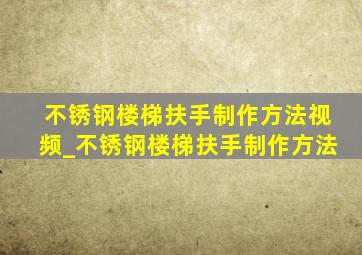 不锈钢楼梯扶手制作方法视频_不锈钢楼梯扶手制作方法